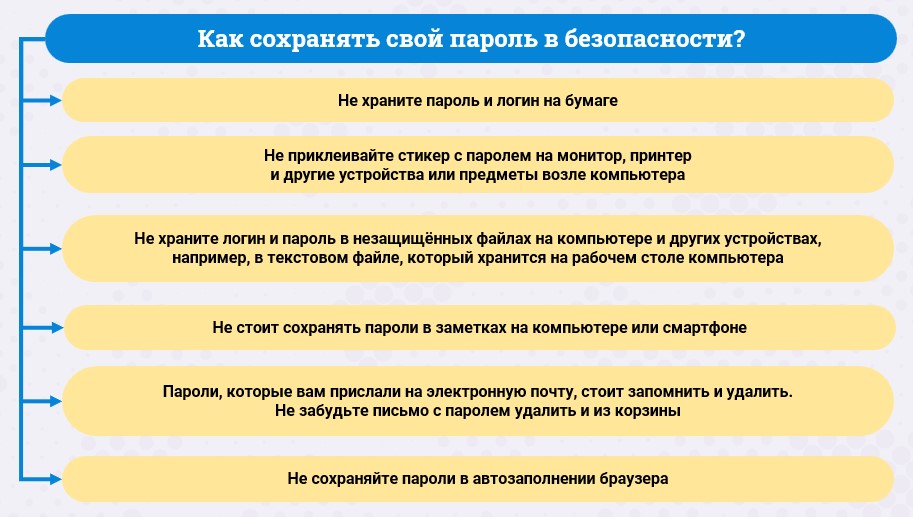 Как сохранять свой пароль в безопасности?

Не храните пароль и логин на бумаге

Не приклеивайте стикер с паролем на монитор, принтер и другие устройства или предметы возле компьютера

Не храните логин и пароль в незащищённых файлах на компьютере и других устройствах, например, в текстовом файле, который хранится на рабочем столе компьютера

Не стоит сохранять пароли в заметках на компьютере или смартфоне

Пароли, которые вам прислали на электронную почту, стоит запомнить и удалить. Не забудьте письмо с паролем удалить и из корзины

Не сохраняйте пароли в автозаполнении браузера